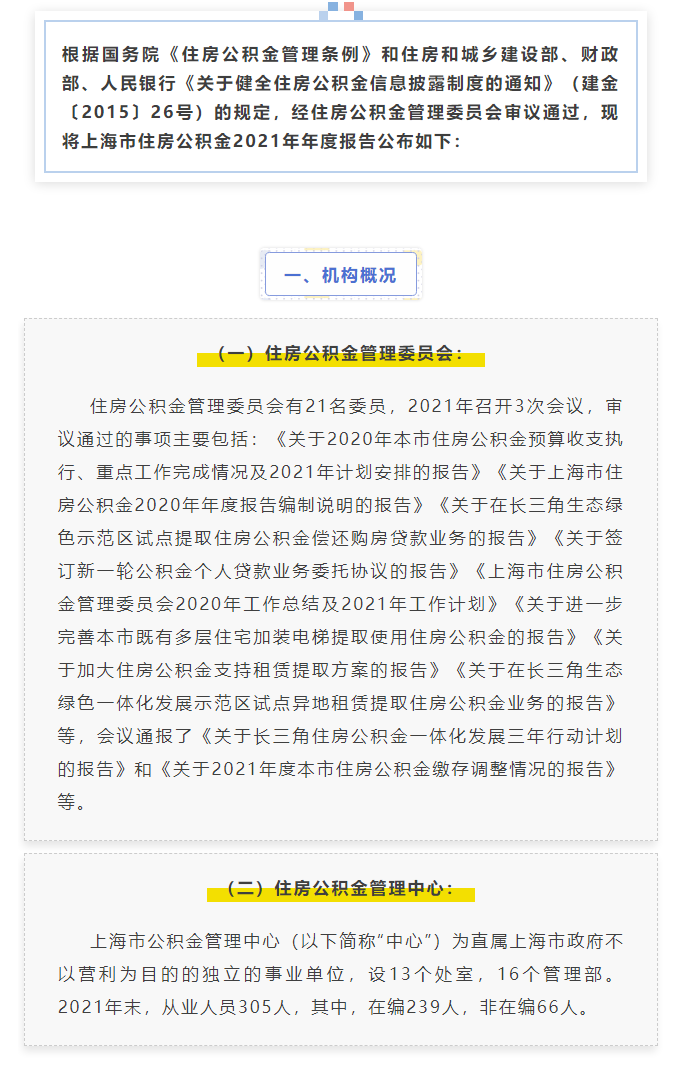 根据国务院《住房公积金管理条例》和住房和城乡建设部、财政部、人民银行《关于健全住房公积金信息披露制度的通知》（建金〔2015〕26号）的规定，经住房公积金管理委员会审议通过，现将上海市住房公积金2021年年度报告公布如下：

一、机构概况

（一）住房公积金管理委员会：

住房公积金管理委员会有21名委员，2021年召开3次会议，审议通过的事项主要包括：《关于2020年本市住房公积金预算收支执行、重点工作完成情况及2021年计划安排的报告》《关于上海市住房公积金2020年年度报告编制说明的报告》《关于在长三角生态绿色示范区试点提取住房公积金偿还购房贷款业务的报告》《关于签订新一轮公积金个人贷款业务委托协议的报告》《上海市住房公积金管理委员会2020年工作总结及2021年工作计划》《关于进一步完善本市既有多层住宅加装电梯提取使用住房公积金的报告》《关于加大住房公积金支持租赁提取方案的报告》《关于在长三角生态绿色一体化发展示范区试点异地租赁提取住房公积金业务的报告》等，会议通报了《关于长三角住房公积金一体化发展三年行动计划的报告》和《关于2021年度本市住房公积金缴存调整情况的报告》等。

（二）住房公积金管理中心：

上海市公积金管理中心（以下简称“中心”）为直属上海市政府不以营利为目的的独立的事业单位，设13个处室，16个管理部。2021年末，从业人员305人，其中，在编239人，非在编66人。